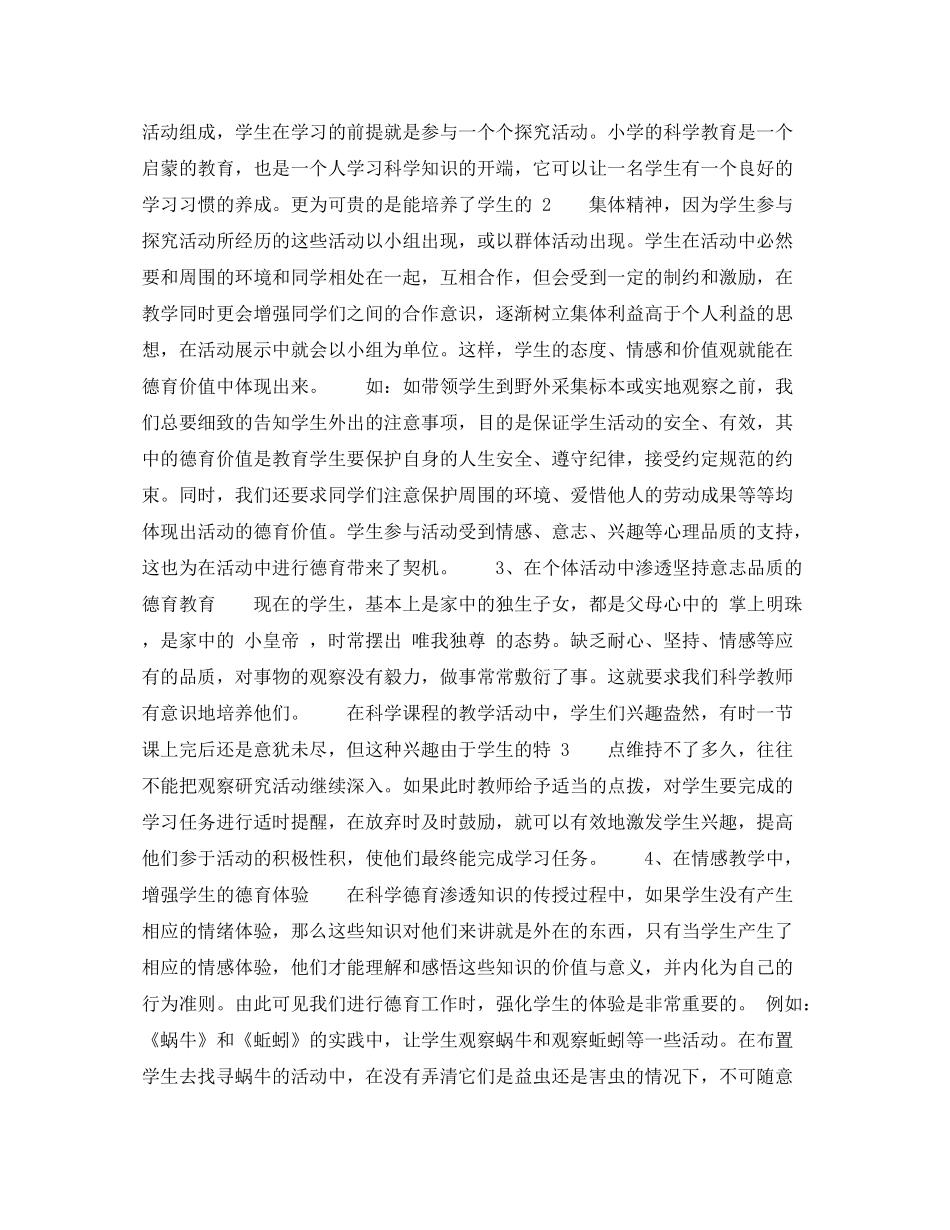 活动组成，学生在学习的前提就是参与一个个探究活动。小学的科学教育是一个启蒙的教育，也是一个人学习科学知识的开端，它可以让一名学生有一个良好的学习习惯的养成。更为可贵的是能培养了学生的 2　　集体精神，因为学生参与探究活动所经历的这些活动以小组出现，或以群体活动出现。学生在活动中必然要和周围的环境和同学相处在一起，互相合作，但会受到一定的制约和激励，在教学同时更会增强同学们之间的合作意识，逐渐树立集体利益高于个人利益的思想，在活动展示中就会以小组为单位。这样，学生的态度、情感和价值观就能在德育价值中体现出来。　　如：如带领学生到野外采集标本或实地观察之前，我们总要细致的告知学生外出的注意事项，目的是保证学生活动的安全、有效，其中的德育价值是教育学生要保护自身的人生安全、遵守纪律，接受约定规范的约束。同时，我们还要求同学们注意保护周围的环境、爱惜他人的劳动成果等等均体现出活动的德育价值。学生参与活动受到情感、意志、兴趣等心理品质的支持，这也为在活动中进行德育带来了契机。　　3、在个体活动中渗透坚持意志品质的德育教育　　现在的学生，基本上是家中的独生子女，都是父母心中的 掌上明珠 ，是家中的 小皇帝 ，时常摆出 唯我独尊 的态势。缺乏耐心、坚持、情感等应有的品质，对事物的观察没有毅力，做事常常敷衍了事。这就要求我们科学教师有意识地培养他们。　　在科学课程的教学活动中，学生们兴趣盎然，有时一节课上完后还是意犹未尽，但这种兴趣由于学生的特 3　　点维持不了多久，往往不能把观察研究活动继续深入。如果此时教师给予适当的点拨，对学生要完成的学习任务进行适时提醒，在放弃时及时鼓励，就可以有效地激发学生兴趣，提高他们参于活动的积极性积，使他们最终能完成学习任务。　　4、在情感教学中，增强学生的德育体验　　在科学德育渗透知识的传授过程中，如果学生没有产生相应的情绪体验，那么这些知识对他们来讲就是外在的东西，只有当学生产生了相应的情感体验，他们才能理解和感悟这些知识的价值与意义，并内化为自己的行为准则。由此可见我们进行德育工作时，强化学生的体验是非常重要的。 例如:《蜗牛》和《蚯蚓》的实践中，让学生观察蜗牛和观察蚯蚓等一些活动。在布置学生去找寻蜗牛的活动中，在没有弄清它们是益虫还是害虫的情况下，不可随意